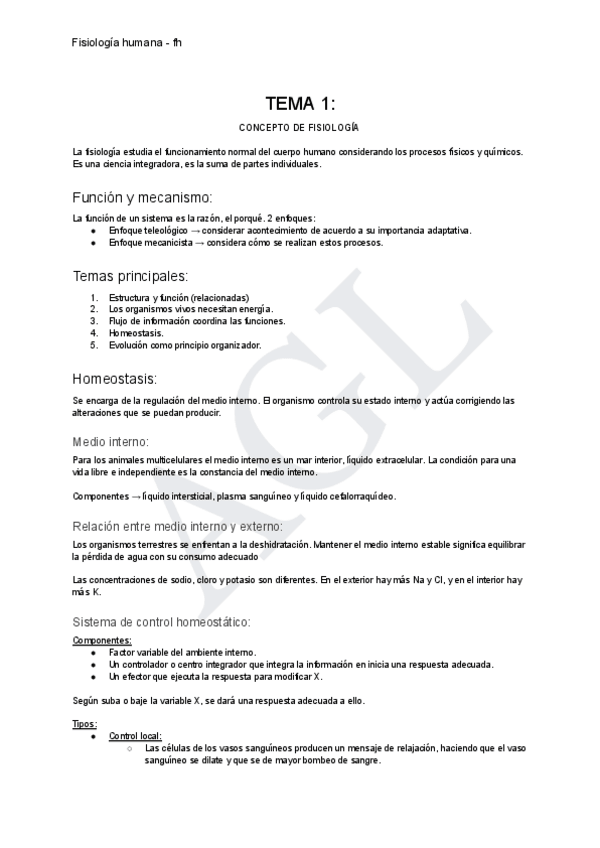 Fisiología humana - fh

TEMA 1:

CONCEPTO DE FISIOLOGÍA

La fisiología estudia el funcionamiento normal del cuerpo humano considerando los procesos físicos y químicos. Es una ciencia integradora, es la suma de partes individuales.

Función y mecanismo:

La función de un sistema es la razón, el porqué. 2 enfoques:
● Enfoque teleológico → considerar acontecimiento de acuerdo a su importancia adaptativa.
● Enfoque mecanicista → considera cómo se realizan estos procesos.

Temas principales:

1. Estructura y función (relacionadas)
2. Los organismos vivos necesitan energía.
3. Flujo de información coordina las funciones.
4. Homeostasis.
5. Evolución como principio organizador.

Homeostasis:

Se encarga de la regulación del medio interno. El organismo controla su estado interno y actúa corrigiendo las alteraciones que se puedan producir.

Medio interno:

Para los animales multicelulares el medio interno es un mar interior, líquido extracelular. La condición para una vida libre e independiente es la constancia del medio interno.

Componentes → líquido intersticial, plasma sanguíneo y líquido cefalorraquídeo.

Relación entre medio interno y externo:

Los organismos terrestres se enfrentan a la deshidratación. Mantener el medio interno estable significa equilibrar la pérdida de agua con su consumo adecuado

Las concentraciones de sodio, cloro y potasio son diferentes. En el exterior hay más Na y Cl, y en el interior hay más K.

Sistema de control homeostático:

Componentes:
● Factor variable del ambiente interno.
● Un controlador o centro integrador que integra la información en inicia una respuesta adecuada.
● Un efector que ejecuta la respuesta para modificar X.

Según suba o baje la variable X, se dará una respuesta adecuada a ello.

Tipos:
● Control local:
○ Las células de los vasos sanguíneos producen un mensaje de relajación, haciendo que el vaso sanguíneo se dilate y que se de mayor bombeo de sangre.

AGL